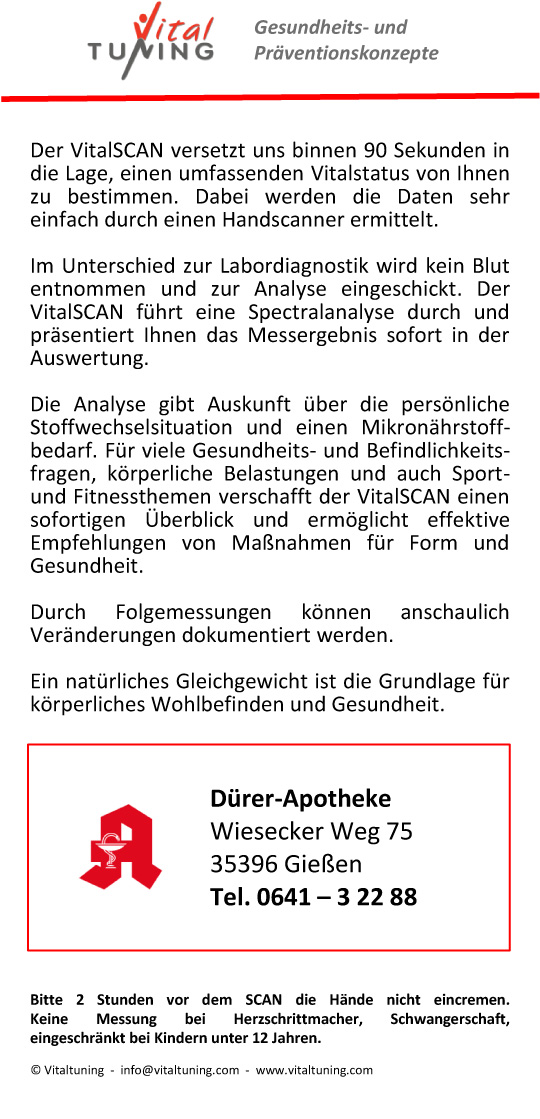 Vital TUNING

Gesundheits- und Präventionskonzepte

Der VitalSCAN versetzt uns binnen 90 Sekunden in die Lage, einen umfassenden Vitalstatus von Ihnen zu bestimmen. Dabei werden die Daten sehr einfach durch einen Handscanner ermittelt.

Im Unterschied zur Labordiagnostik wird kein Blut entnommen und zur Analyse eingeschickt. Der VitalSCAN führt eine Spectralanalyse durch und präsentiert Ihnen das Messergebnis sofort in der Auswertung.

Die Analyse gibt Auskunft über die persönliche Stoffwechselsituation und einen Mikronährstoffbedarf. Für viele Gesundheits- und Befindlichkeitsfragen, körperliche Belastungen und auch Sport- und Fitnessthemen verschafft der VitalSCAN einen sofortigen Überblick und ermöglicht effektive Empfehlungen von Maßnahmen für Form und Gesundheit.

Durch Folgemessungen können anschaulich Veränderungen dokumentiert werden.

Ein natürliches Gleichgewicht ist die Grundlage für körperliches Wohlbefinden und Gesundheit.

Dürer-Apotheke
Wiesecker Weg 75
35396 Gießen
Tel. 0641 – 3 22 88

Bitte 2 Stunden vor dem SCAN die Hände nicht eincremen. Keine Messung bei Herzschrittmacher, Schwangerschaft, eingeschränkt bei Kindern unter 12 Jahren.

© Vitaltuning - info@vitaltuning.com - www.vitaltuning.com